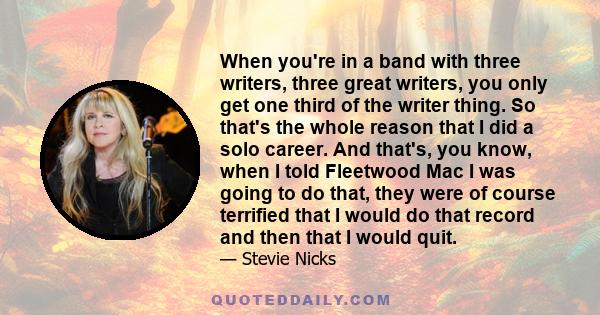 When you're in a band with three writers, three great writers, you only get one third of the writer thing. So that's the whole reason that I did a solo career. And that's, you know, when I told Fleetwood Mac I was going to do that, they were of course terrified that I would do that record and then that I would quit.
— Stevie Nicks

QUOTEDDAILY.COM